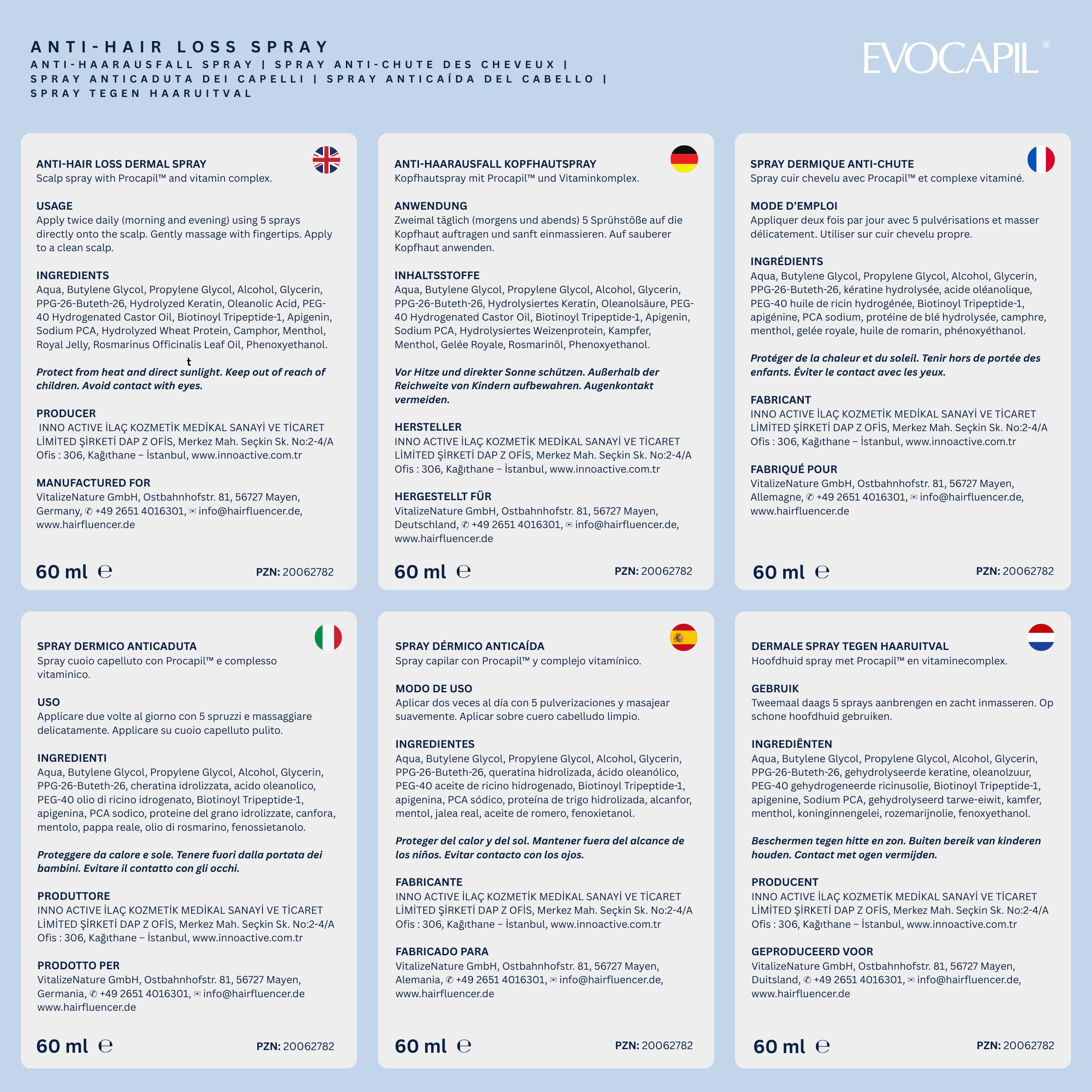 ANTI-HAIR LOSS SPRAY
ANTI-HAARAUSFALL SPRAY | SPRAY ANTI-CHUTE DES CHEVEUX | SPRAY ANTICADUTA DEI CAPELLI | SPRAY ANTICAÍDA DEL CABELLO | SPRAY TEGEN HAARUITVAL

EVOCAPIL®

ANTI-HAIR LOSS DERMAL SPRAY
Scalp spray with Procapil™ and vitamin complex.

USAGE
Apply twice daily (morning and evening) using 5 sprays directly onto the scalp. Gently massage with fingertips. Apply to a clean scalp.

INGREDIENTS
Aqua, Butylene Glycol, Propylene Glycol, Alcohol, Glycerin, PPG-26-Buteth-26, Hydrolyzed Keratin, Oleanolic Acid, PEG-40 Hydrogenated Castor Oil, Biotinoyl Tripeptide-1, Apigenin, Sodium PCA, Hydrolyzed Wheat Protein, Camphor, Menthol, Royal Jelly, Rosmarinus Officinalis Leaf Oil, Phenoxyethanol.

t

Protect from heat and direct sunlight. Keep out of reach of children. Avoid contact with eyes.

PRODUCER
INNO ACTIVE İLAÇ KOZMETİK MEDİKAL SANAYİ VE TİCARET LİMİTED ŞİRKETİ DAP Z OFİS, Merkez Mah. Seçkin Sk. No:2-4/A Ofis : 306, Kağıthane – İstanbul, www.innoactive.com.tr

MANUFACTURED FOR
VitalizeNature GmbH, Ostbahnhofstr. 81, 56727 Mayen, Germany, ✆ +49 2651 4016301, ✉ info@hairfluencer.de, www.hairfluencer.de

60 ml ℮ PZN: 20062782

ANTI-HAARAUSFALL KOPFHAUTSPRAY
Kopfhautspray mit Procapil™ und Vitaminkomplex.

ANWENDUNG
Zweimal täglich (morgens und abends) 5 Sprühstöße auf die Kopfhaut auftragen und sanft einmassieren. Auf sauberer Kopfhaut anwenden.

INHALTSSTOFFE
Aqua, Butylene Glycol, Propylene Glycol, Alcohol, Glycerin, PPG-26-Buteth-26, Hydrolysiertes Keratin, Oleanolsäure, PEG-40 Hydrogenated Castor Oil, Biotinoyl Tripeptide-1, Apigenin, Sodium PCA, Hydrolysiertes Weizenprotein, Kampfer, Menthol, Gelée Royale, Rosmarinöl, Phenoxyethanol.

Vor Hitze und direkter Sonne schützen. Außerhalb der Reichweite von Kindern aufbewahren. Augenkontakt vermeiden.

HERSTELLER
INNO ACTIVE İLAÇ KOZMETİK MEDİKAL SANAYİ VE TİCARET LİMİTED ŞİRKETİ DAP Z OFİS, Merkez Mah. Seçkin Sk. No:2-4/A Ofis : 306, Kağıthane – İstanbul, www.innoactive.com.tr

HERGESTELLT FÜR
VitalizeNature GmbH, Ostbahnhofstr. 81, 56727 Mayen, Deutschland, ✆ +49 2651 4016301, ✉ info@hairfluencer.de, www.hairfluencer.de

60 ml ℮ PZN: 20062782

SPRAY DERMIQUE ANTI-CHUTE
Spray cuir chevelu avec Procapil™ et complexe vitaminé.

MODE D'EMPLOI
Appliquer deux fois par jour avec 5 pulvérisations et masser délicatement. Utiliser sur cuir chevelu propre.

INGRÉDIENTS
Aqua, Butylene Glycol, Propylene Glycol, Alcohol, Glycerin, PPG-26-Buteth-26, kératine hydrolysée, acide oléanolique, PEG-40 huile de ricin hydrogénée, Biotinoyl Tripeptide-1, apigénine, PCA sodium, protéine de blé hydrolysée, camphre, menthol, gelée royale, huile de romarin, phénoxyéthanol.

Protéger de la chaleur et du soleil. Tenir hors de portée des enfants. Éviter le contact avec les yeux.

FABRICANT
INNO ACTIVE İLAÇ KOZMETİK MEDİKAL SANAYİ VE TİCARET LİMİTED ŞİRKETİ DAP Z OFİS, Merkez Mah. Seçkin Sk. No:2-4/A Ofis : 306, Kağıthane – İstanbul, www.innoactive.com.tr

FABRIQUÉ POUR
VitalizeNature GmbH, Ostbahnhofstr. 81, 56727 Mayen, Allemagne, ✆ +49 2651 4016301, ✉ info@hairfluencer.de, www.hairfluencer.de

60 ml ℮ PZN: 20062782

SPRAY DERMICO ANTICADUTA
Spray cuoio capelluto con Procapil™ e complesso vitaminico.

USO
Applicare due volte al giorno con 5 spruzzi e massaggiare delicatamente. Applicare su cuoio capelluto pulito.

INGREDIENTI
Aqua, Butylene Glycol, Propylene Glycol, Alcohol, Glycerin, PPG-26-Buteth-26, cheratina idrolizzata, acido oleanolico, PEG-40 olio di ricino idrogenato, Biotinoyl Tripeptide-1, apigenina, PCA sodico, proteine del grano idrolizzate, canfora, mentolo, pappa reale, olio di rosmarino, fenossietanolo.

Proteggere da calore e sole. Tenere fuori dalla portata dei bambini. Evitare il contatto con gli occhi.

PRODUTTORE
INNO ACTIVE İLAÇ KOZMETİK MEDİKAL SANAYİ VE TİCARET LİMİTED ŞİRKETİ DAP Z OFİS, Merkez Mah. Seçkin Sk. No:2-4/A Ofis : 306, Kağıthane – İstanbul, www.innoactive.com.tr

PRODOTTO PER
VitalizeNature GmbH, Ostbahnhofstr. 81, 56727 Mayen, Germania, ✆ +49 2651 4016301, ✉ info@hairfluencer.de www.hairfluencer.de

60 ml ℮ PZN: 20062782

SPRAY DÉRMICO ANTICAÍDA
Spray capilar con Procapil™ y complejo vitamínico.

MODO DE USO
Aplicar dos veces al día con 5 pulverizaciones y masajear suavemente. Aplicar sobre cuero cabelludo limpio.

INGREDIENTES
Aqua, Butylene Glycol, Propylene Glycol, Alcohol, Glycerin, PPG-26-Buteth-26, queratina hidrolizada, ácido oleanólico, PEG-40 aceite de ricino hidrogenado, Biotinoyl Tripeptide-1, apigenina, PCA sódico, proteína de trigo hidrolizada, alcanfor, mentol, jalea real, aceite de romero, fenoxietanol.

Proteger del calor y del sol. Mantener fuera del alcance de los niños. Evitar contacto con los ojos.

FABRICANTE
INNO ACTIVE İLAÇ KOZMETİK MEDİKAL SANAYİ VE TİCARET LİMİTED ŞİRKETİ DAP Z OFİS, Merkez Mah. Seçkin Sk. No:2-4/A Ofis : 306, Kağıthane – İstanbul, www.innoactive.com.tr

FABRICADO PARA
VitalizeNature GmbH, Ostbahnhofstr. 81, 56727 Mayen, Alemania, ✆ +49 2651 4016301, ✉ info@hairfluencer.de, www.hairfluencer.de

60 ml ℮ PZN: 20062782

DERMALE SPRAY TEGEN HAARUITVAL
Hoofdhuid spray met Procapil™ en vitaminecomplex.

GEBRUIK
Tweemaal daags 5 sprays aanbrengen en zacht inmasseren. Op schone hoofdhuid gebruiken.

INGREDIËNTEN
Aqua, Butylene Glycol, Propylene Glycol, Alcohol, Glycerin, PPG-26-Buteth-26, gehydrolyseerde keratine, oleanolzuur, PEG-40 gehydrogeneerde ricinusolie, Biotinoyl Tripeptide-1, apigenine, Sodium PCA, gehydrolyseerd tarwe-eiwit, kamfer, menthol, koninginnengelei, rozemarijnolie, fenoxyethanol.

Beschermen tegen hitte en zon. Buiten bereik van kinderen houden. Contact met ogen vermijden.

PRODUCENT
INNO ACTIVE İLAÇ KOZMETİK MEDİKAL SANAYİ VE TİCARET LİMİTED ŞİRKETİ DAP Z OFİS, Merkez Mah. Seçkin Sk. No:2-4/A Ofis : 306, Kağıthane – İstanbul, www.innoactive.com.tr

GEPRODUCEERD VOOR
VitalizeNature GmbH, Ostbahnhofstr. 81, 56727 Mayen, Duitsland, ✆ +49 2651 4016301, ✉ info@hairfluencer.de, www.hairfluencer.de

60 ml ℮ PZN: 20062782